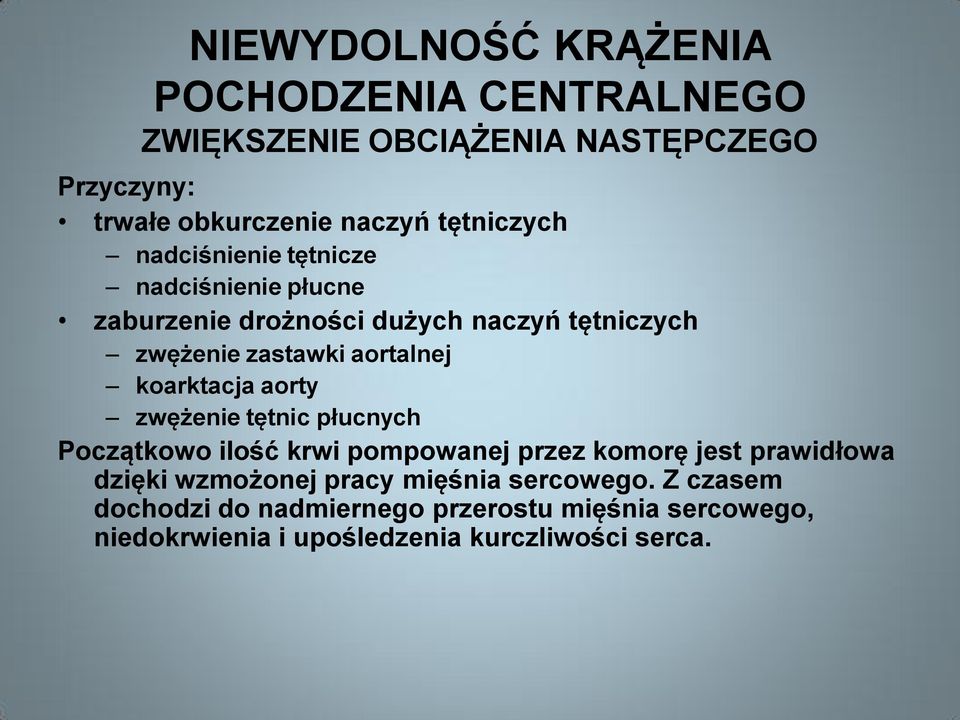 NIEWYDOLNOŚĆ KRĄŻENIA POCHODZENIA CENTRALNEGO
ZWIĘKSZENIE OBCIĄŻENIA NASTĘPCZEGO

Przyczyny:
• trwałe obkurczenie naczyń tętniczych
– nadciśnienie tętnicze
– nadciśnienie płucne
• zaburzenie drożności dużych naczyń tętniczych
– zwężenie zastawki aortalnej
– koarktacja aorty
– zwężenie tętnic płucnych

Początkowo ilość krwi pompowanej przez komorę jest prawidłowa dzięki wzmożonej pracy mięśnia sercowego. Z czasem dochodzi do nadmiernego przerostu mięśnia sercowego, niedokrwienia i upośledzenia kurczliwości serca.